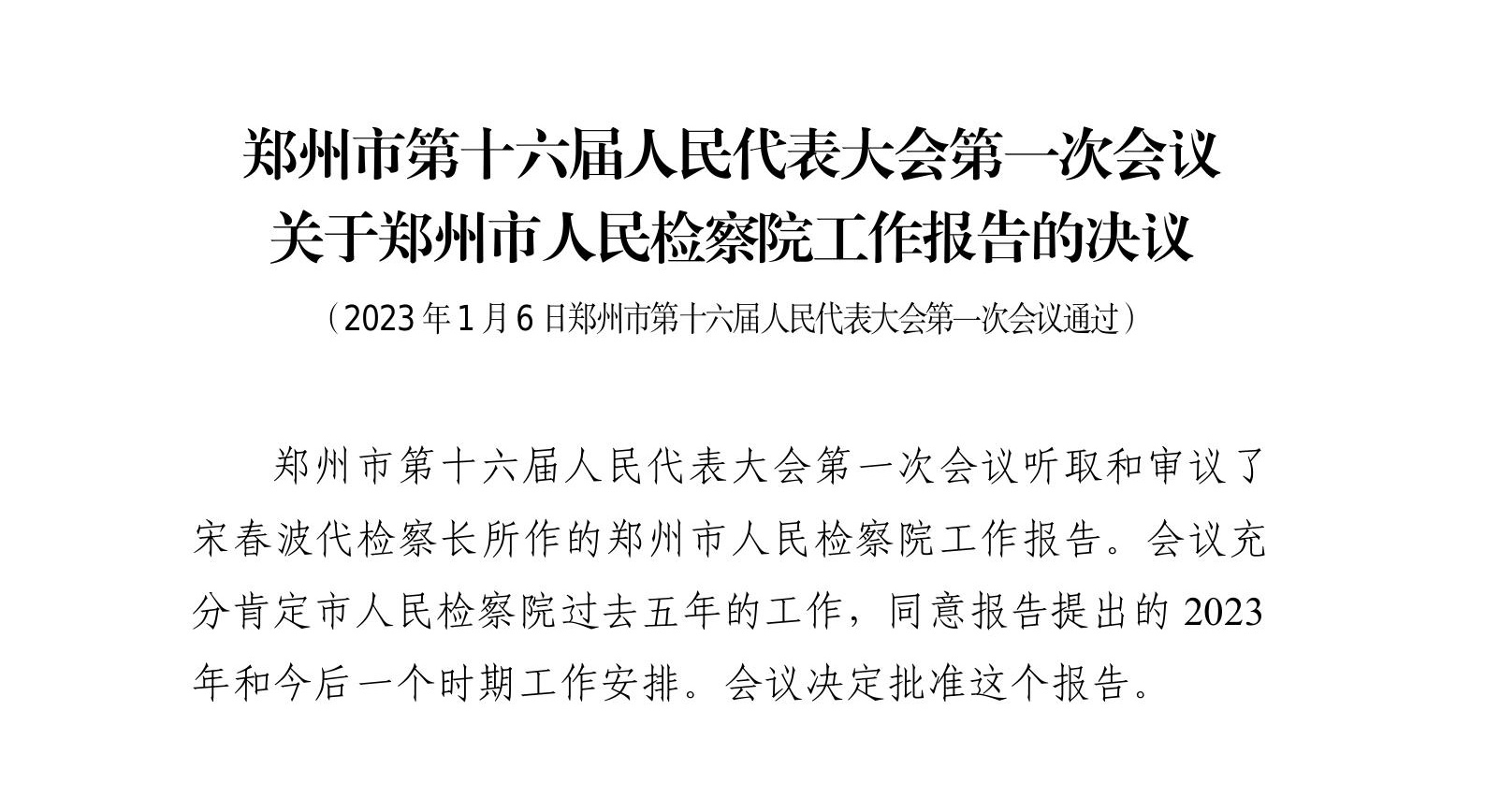 郑州市第十六届人民代表大会第一次会议
关于郑州市人民检察院工作报告的决议

（2023年1月6日郑州市第十六届人民代表大会第一次会议通过）

郑州市第十六届人民代表大会第一次会议听取和审议了宋春波代检察长所作的郑州市人民检察院工作报告。会议充分肯定市人民检察院过去五年的工作，同意报告提出的2023年和今后一个时期工作安排。会议决定批准这个报告。